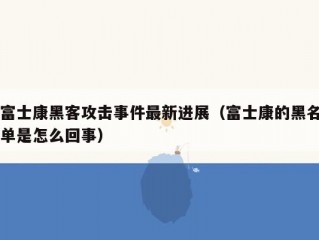 富士康黑客攻击事件最新进展（富士康的黑名单是怎么回事）